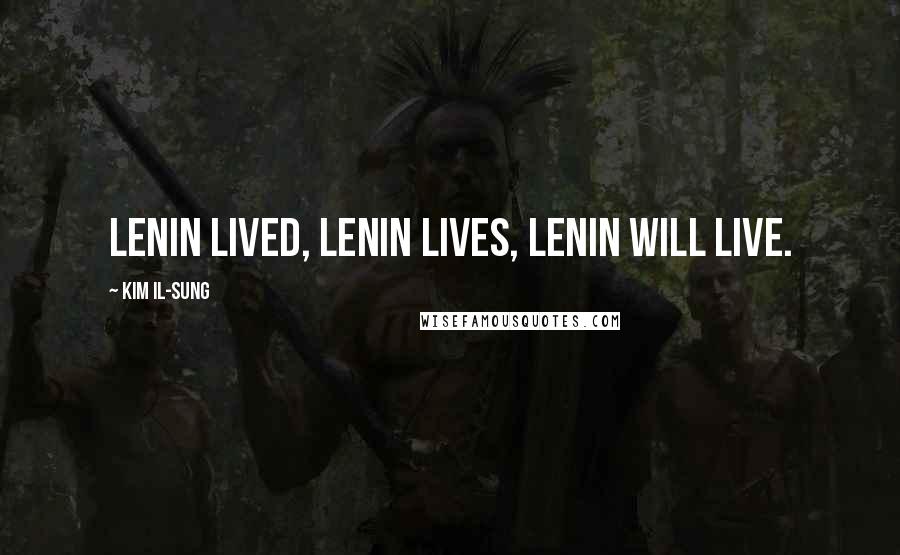 LENIN LIVED, LENIN LIVES, LENIN WILL LIVE.

~ KIM IL-SUNG

WISEFAMOUSQUOTES.COM